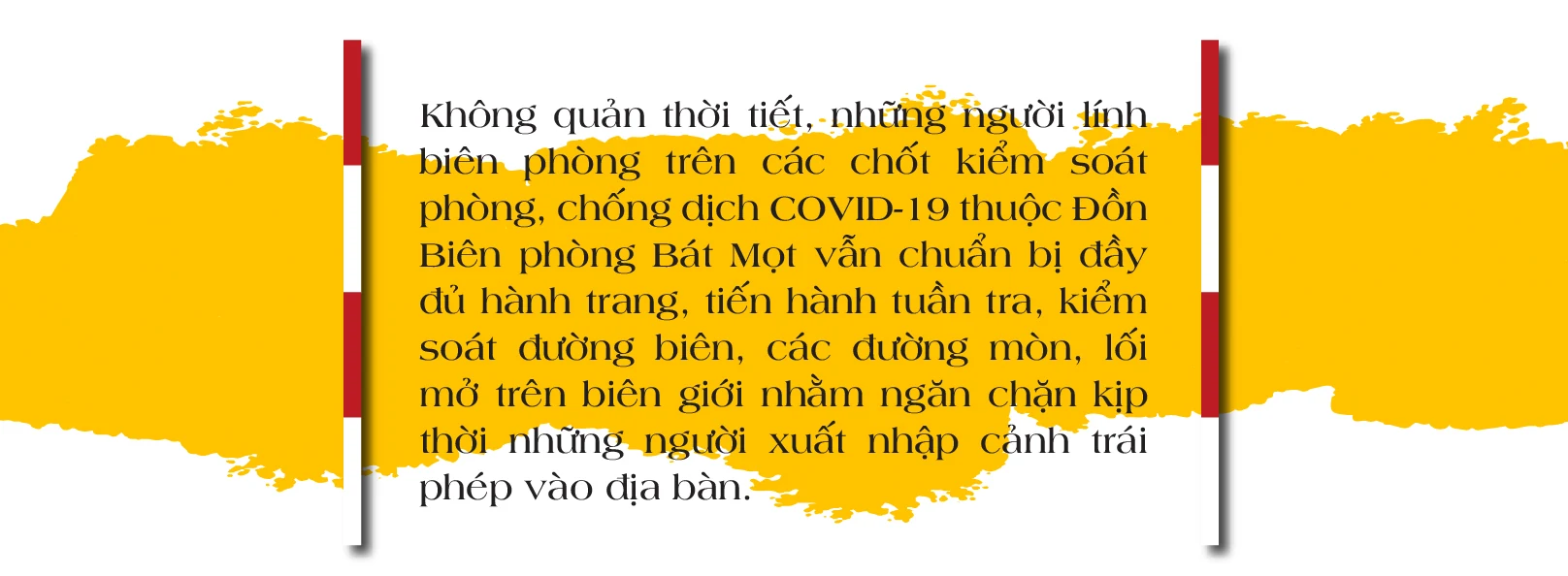 Không quản thời tiết, những người lính biên phòng trên các chốt kiểm soát phòng, chống dịch COVID-19 thuộc Đồn Biên phòng Bát Mọt vẫn chuẩn bị đầy đủ hành trang, tiến hành tuần tra, kiểm soát đường biên, các đường mòn, lối mở trên biên giới nhằm ngăn chặn kịp thời những người xuất nhập cảnh trái phép vào địa bàn.